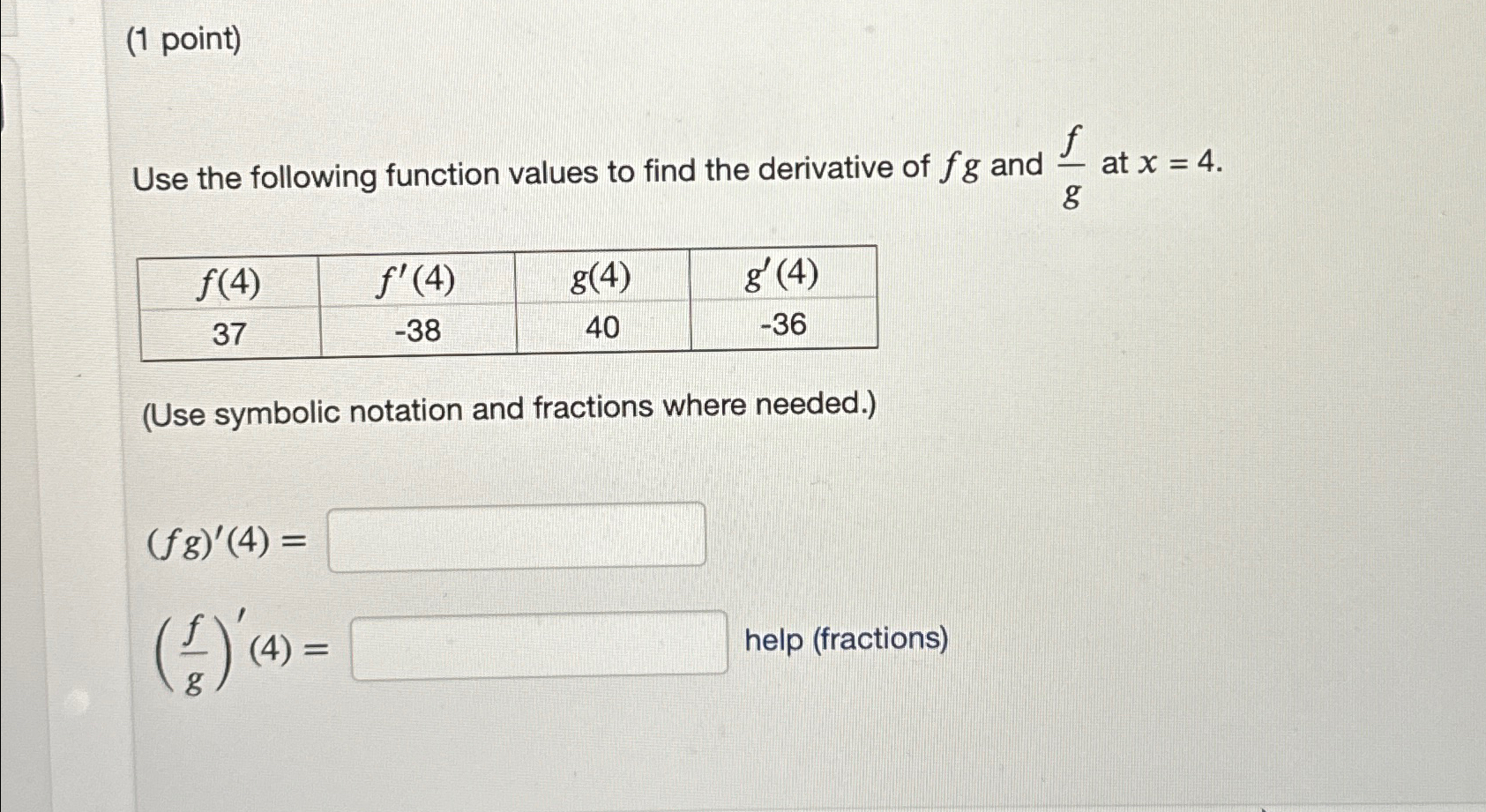 (1 point)

Use the following function values to find the derivative of $fg$ and $\frac{f}{g}$ at $x = 4$.

| $f(4)$ | $f'(4)$ | $g(4)$ | $g'(4)$ |
|---|---|---|---|
| 37 | -38 | 40 | -36 |

(Use symbolic notation and fractions where needed.)

$(fg)'(4) =$

$\left(\frac{f}{g}\right)'(4) =$ help (fractions)